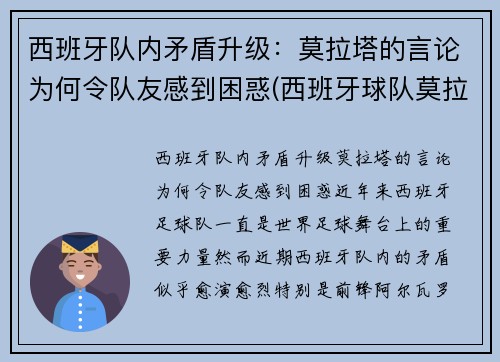 西班牙队内矛盾升级：莫拉塔的言论为何令队友感到困惑(西班牙球队莫拉

西班牙队内矛盾升级莫拉塔的言论为何令队友感到困惑近年来西班牙足球队一直是世界足球舞台上的重要力量然而近期西班牙队内的矛盾似乎愈演愈烈特别是前锋阿尔瓦罗